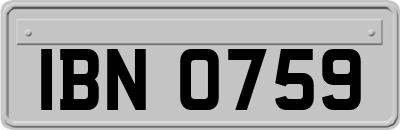 IBN 0759